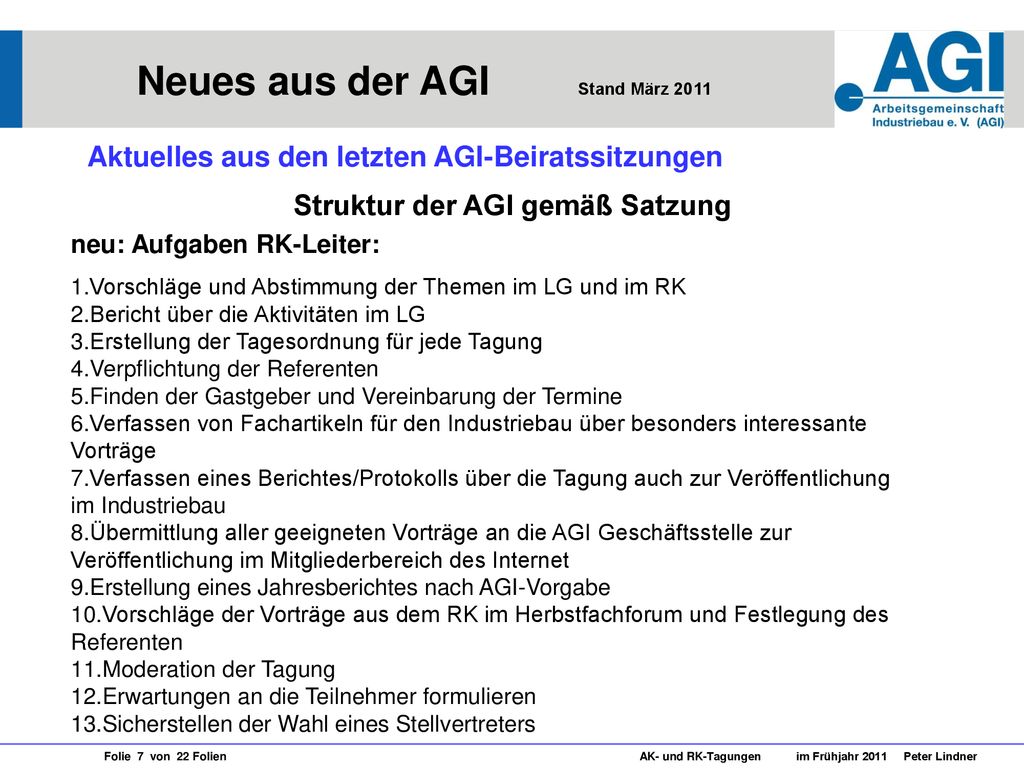 Neues aus der AGI Stand März 2011

AGI
Arbeitsgemeinschaft
Industriebau e. V. (AGI)

Aktuelles aus den letzten AGI-Beiratssitzungen

Struktur der AGI gemäß Satzung

neu: Aufgaben RK-Leiter:

1.Vorschläge und Abstimmung der Themen im LG und im RK
2.Bericht über die Aktivitäten im LG
3.Erstellung der Tagesordnung für jede Tagung
4.Verpflichtung der Referenten
5.Finden der Gastgeber und Vereinbarung der Termine
6.Verfassen von Fachartikeln für den Industriebau über besonders interessante Vorträge
7.Verfassen eines Berichtes/Protokolls über die Tagung auch zur Veröffentlichung im Industriebau
8.Übermittlung aller geeigneten Vorträge an die AGI Geschäftsstelle zur Veröffentlichung im Mitgliederbereich des Internet
9.Erstellung eines Jahresberichtes nach AGI-Vorgabe
10.Vorschläge der Vorträge aus dem RK im Herbstfachforum und Festlegung des Referenten
11.Moderation der Tagung
12.Erwartungen an die Teilnehmer formulieren
13.Sicherstellen der Wahl eines Stellvertreters

Folie 7 von 22 Folien AK- und RK-Tagungen im Frühjahr 2011 Peter Lindner